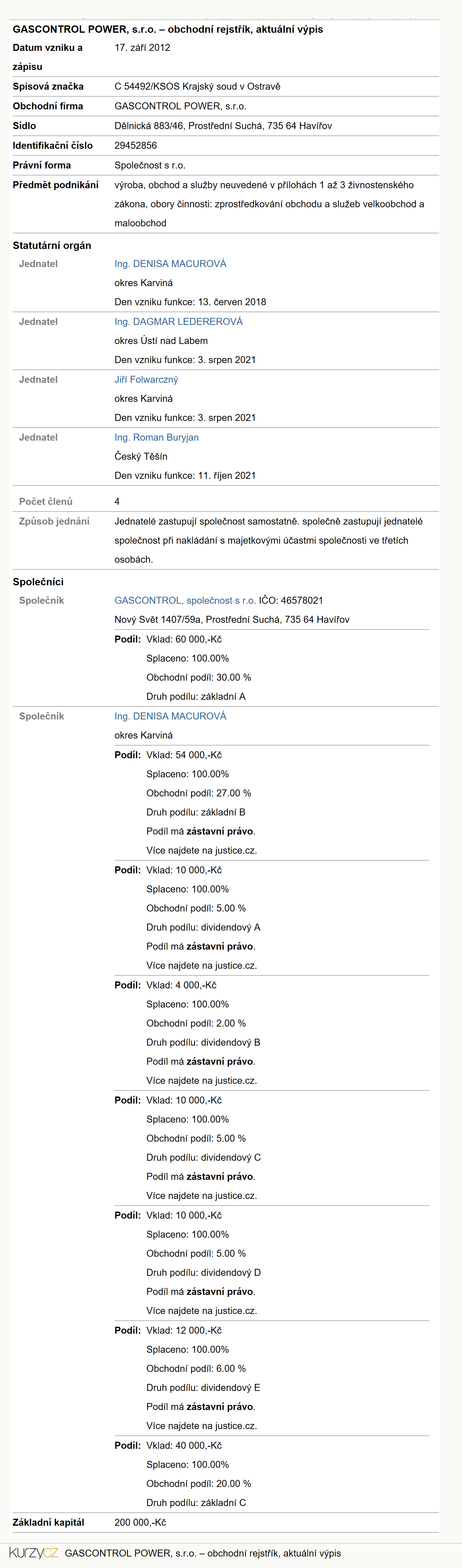 GASCONTROL POWER, s.r.o. – obchodní rejstřík, aktuální výpis

| | |
|---|---|
| Datum vzniku a zápisu | 17. září 2012 |
| Spisová značka | C 54492/KSOS Krajský soud v Ostravě |
| Obchodní firma | GASCONTROL POWER, s.r.o. |
| Sídlo | Dělnická 883/46, Prostřední Suchá, 735 64 Havířov |
| Identifikační číslo | 29452856 |
| Právní forma | Společnost s r.o. |
| Předmět podnikání | výroba, obchod a služby neuvedené v přílohách 1 až 3 živnostenského zákona, obory činnosti: zprostředkování obchodu a služeb velkoobchod a maloobchod |

Statutární orgán

Jednatel
Ing. DENISA MACUROVÁ
okres Karviná
Den vzniku funkce: 13. červen 2018

Jednatel
Ing. DAGMAR LEDEREROVÁ
okres Ústí nad Labem
Den vzniku funkce: 3. srpen 2021

Jednatel
Jiří Folwarczný
okres Karviná
Den vzniku funkce: 3. srpen 2021

Jednatel
Ing. Roman Buryjan
Český Těšín
Den vzniku funkce: 11. říjen 2021

Počet členů 4

Způsob jednání Jednatelé zastupují společnost samostatně. společně zastupují jednatelé společnost při nakládání s majetkovými účastmi společnosti ve třetích osobách.

Společníci

Společník
GASCONTROL, společnost s r.o. IČO: 46578021
Nový Svět 1407/59a, Prostřední Suchá, 735 64 Havířov
Podíl: Vklad: 60 000,-Kč
Splaceno: 100.00%
Obchodní podíl: 30.00 %
Druh podílu: základní A

Společník
Ing. DENISA MACUROVÁ
okres Karviná
Podíl: Vklad: 54 000,-Kč
Splaceno: 100.00%
Obchodní podíl: 27.00 %
Druh podílu: základní B
Podíl má zástavní právo.
Více najdete na justice.cz.

Podíl: Vklad: 10 000,-Kč
Splaceno: 100.00%
Obchodní podíl: 5.00 %
Druh podílu: dividendový A
Podíl má zástavní právo.
Více najdete na justice.cz.

Podíl: Vklad: 4 000,-Kč
Splaceno: 100.00%
Obchodní podíl: 2.00 %
Druh podílu: dividendový B
Podíl má zástavní právo.
Více najdete na justice.cz.

Podíl: Vklad: 10 000,-Kč
Splaceno: 100.00%
Obchodní podíl: 5.00 %
Druh podílu: dividendový C
Podíl má zástavní právo.
Více najdete na justice.cz.

Podíl: Vklad: 10 000,-Kč
Splaceno: 100.00%
Obchodní podíl: 5.00 %
Druh podílu: dividendový D
Podíl má zástavní právo.
Více najdete na justice.cz.

Podíl: Vklad: 12 000,-Kč
Splaceno: 100.00%
Obchodní podíl: 6.00 %
Druh podílu: dividendový E
Podíl má zástavní právo.
Více najdete na justice.cz.

Podíl: Vklad: 40 000,-Kč
Splaceno: 100.00%
Obchodní podíl: 20.00 %
Druh podílu: základní C

Základní kapitál 200 000,-Kč

kurzy.cz GASCONTROL POWER, s.r.o. – obchodní rejstřík, aktuální výpis